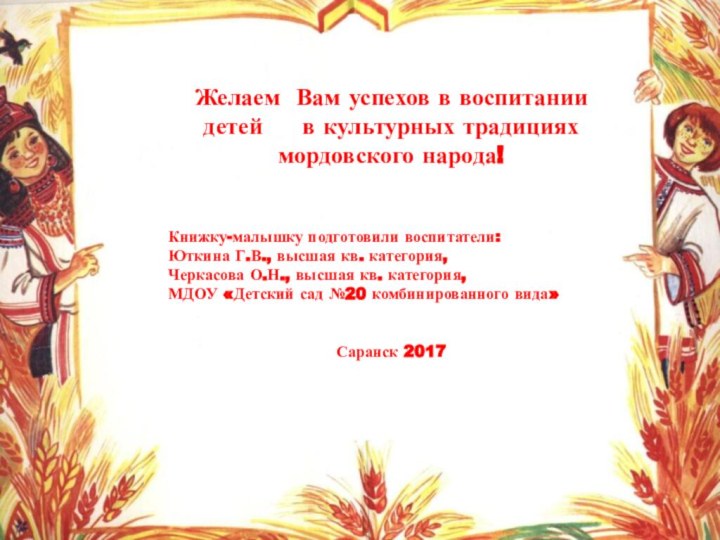 Желаем Вам успехов в воспитании детей в культурных традициях мордовского народа!

Книжку-малышку подготовили воспитатели:
Юткина Г.В., высшая кв. категория,
Черкасова О.Н., высшая кв. категория,
МДОУ «Детский сад №20 комбинированного вида»

Саранск 2017